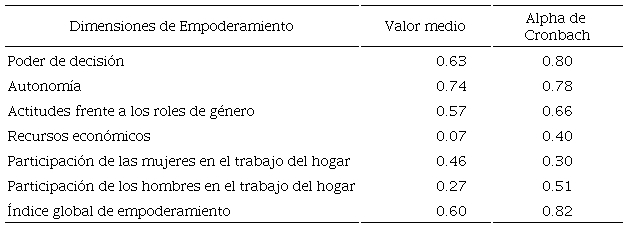 | Dimensiones de Empoderamiento | Valor medio | Alpha de Cronbach |
|---|---|---|
| Poder de decisión | 0.63 | 0.80 |
| Autonomía | 0.74 | 0.78 |
| Actitudes frente a los roles de género | 0.57 | 0.66 |
| Recursos económicos | 0.07 | 0.40 |
| Participación de las mujeres en el trabajo del hogar | 0.46 | 0.30 |
| Participación de los hombres en el trabajo del hogar | 0.27 | 0.51 |
| Índice global de empoderamiento | 0.60 | 0.82 |